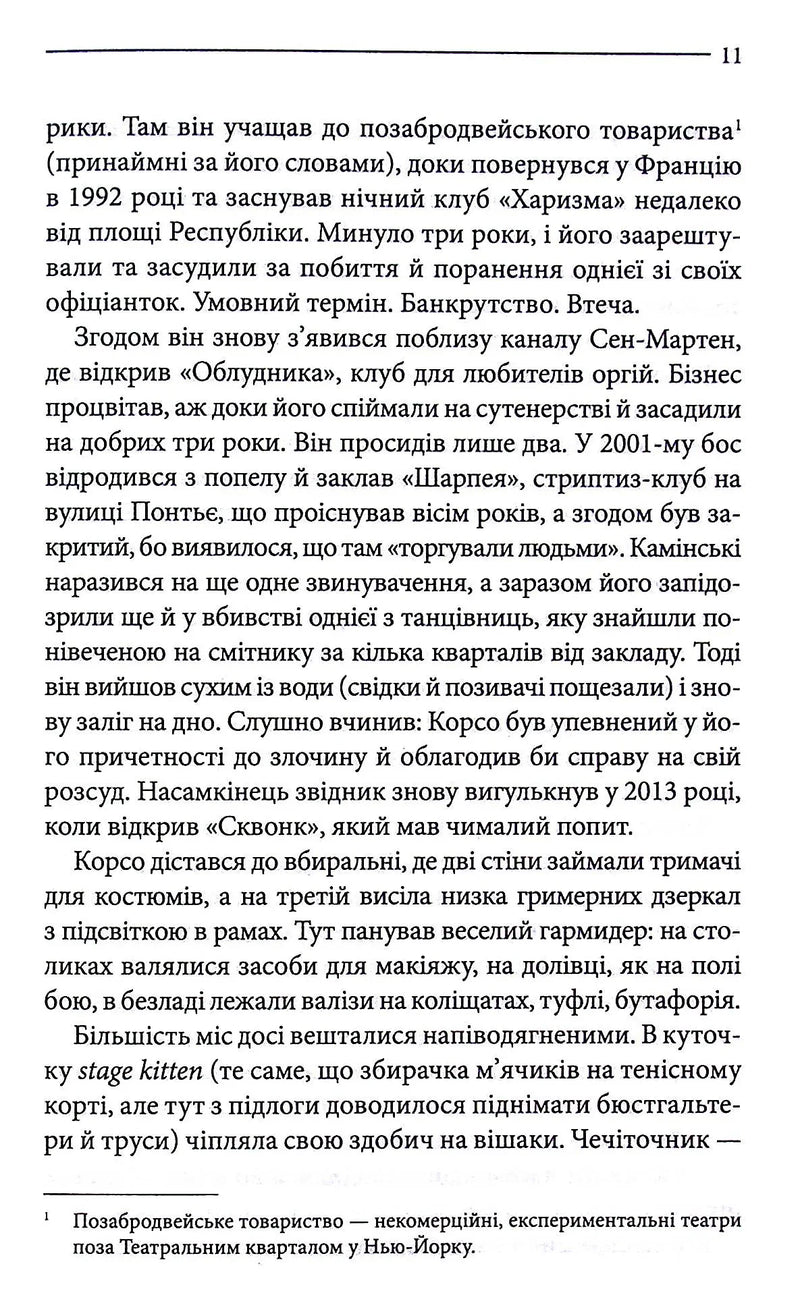 11

рики. Там він учащав до позабродвейського товариства$^{1}$ (принаймні за його словами), доки повернувся у Францію в 1992 році та заснував нічний клуб «Харизма» недалеко від площі Республіки. Минуло три роки, і його заарештували та засудили за побиття й поранення однієї зі своїх офіціанток. Умовний термін. Банкрутство. Втеча.

Згодом він знову з'явився поблизу каналу Сен-Мартен, де відкрив «Облудника», клуб для любителів оргій. Бізнес процвітав, аж доки його спіймали на сутенерстві й засадили на добрих три роки. Він просидів лише два. У 2001-му бос відродився з попелу й заклав «Шарпея», стриптиз-клуб на вулиці Понтьє, що проіснував вісім років, а згодом був закритий, бо виявилося, що там «торгували людьми». Камінські наразився на ще одне звинувачення, а заразом його запідозрили ще й у вбивстві однієї з танцівниць, яку знайшли понівеченою на смітнику за кілька кварталів від закладу. Тоді він вийшов сухим із води (свідки й позивачі пощезали) і знову заліг на дно. Слушно вчинив: Корсо був упевнений у його причетності до злочину й облагодив би справу на свій розсуд. Насамкінець звідник знову вигулькнув у 2013 році, коли відкрив «Сквонк», який мав чималий попит.

Корсо дістався до вбиральні, де дві стіни займали тримачі для костюмів, а на третій висіла низка гримерних дзеркал з підсвіткою в рамах. Тут панував веселий гармидер: на столиках валялися засоби для макіяжу, на долівці, як на полі бою, в безладі лежали валізи на коліщатах, туфлі, бутафорія.

Більшість міс досі вешталися напіводягненими. В куточку stage kitten (те саме, що збирачка м'ячиків на тенісному корті, але тут з підлоги доводилося піднімати бюстгальтери й труси) чіпляла свою здобич на вішаки. Чечіточник —

$^{1}$ Позабродвейське товариство — некомерційні, експериментальні театри поза Театральним кварталом у Нью-Йорку.